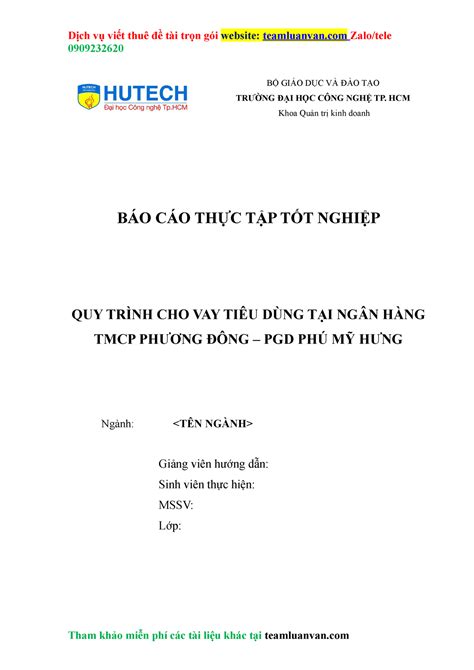 Dịch vụ viết thuê đề tài trọn gói website: teamluanvan.com Zalo/tele 0909232620

HUTECH
Đại học Công nghệ Tp.HCM

BỘ GIÁO DỤC VÀ ĐÀO TẠO
TRƯỜNG ĐẠI HỌC CÔNG NGHỆ TP. HCM
Khoa Quản trị kinh doanh

BÁO CÁO THỰC TẬP TỐT NGHIỆP

QUY TRÌNH CHO VAY TIÊU DÙNG TẠI NGÂN HÀNG TMCP PHƯƠNG ĐÔNG – PGD PHÚ MỸ HƯNG

Ngành: <TÊN NGÀNH>

Giảng viên hướng dẫn:
Sinh viên thực hiện:
MSSV:
Lớp:

Tham khảo miễn phí các tài liệu khác tại teamluanvan.com